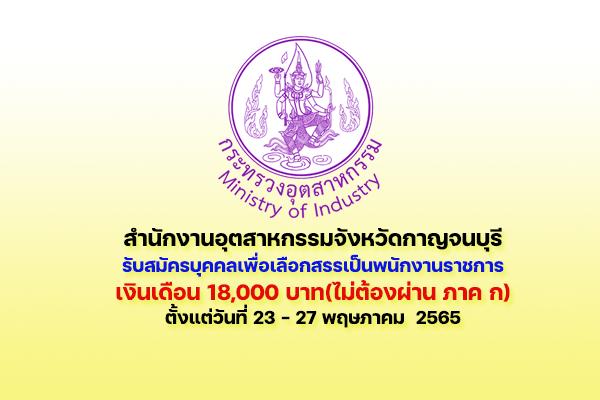 กระทรวงอุตสาหกรรม
Ministry of Industry

สำนักงานอุตสาหกรรมจังหวัดกาญจนบุรี
รับสมัครบุคคลเพื่อเลือกสรรเป็นพนักงานราชการ
เงินเดือน 18,000 บาท(ไม่ต้องผ่าน ภาค ก)
ตั้งแต่วันที่ 23 - 27 พฤษภาคม 2565